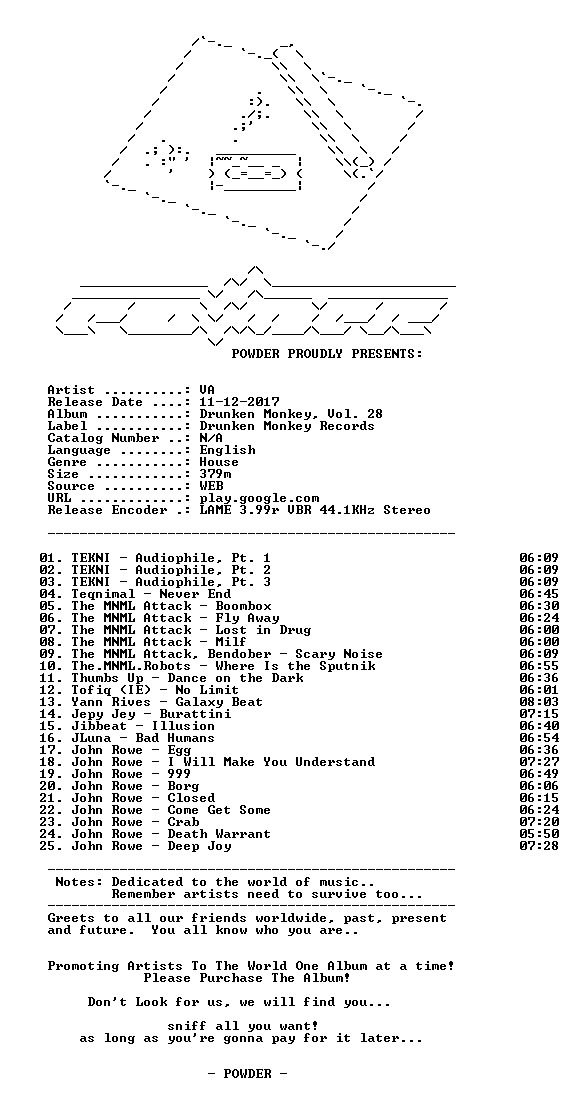 POWDER PROUDLY PRESENTS:

Artist ..........: VA
Release Date ....: 11-12-2017
Album ...........: Drunken Monkey, Vol. 28
Label ...........: Drunken Monkey Records
Catalog Number ..: N/A
Language ........: English
Genre ...........: House
Size ............: 379m
Source ..........: WEB
URL .............: play.google.com
Release Encoder .: LAME 3.99r VBR 44.1KHz Stereo

01. TEKNI - Audiophile, Pt. 1 06:09
02. TEKNI - Audiophile, Pt. 2 06:09
03. TEKNI - Audiophile, Pt. 3 06:09
04. Teqnimal - Never End 06:45
05. The MNML Attack - Boombox 06:30
06. The MNML Attack - Fly Away 06:24
07. The MNML Attack - Lost in Drug 06:00
08. The MNML Attack - Milf 06:00
09. The MNML Attack, Bendober - Scary Noise 06:09
10. The.MNML.Robots - Where Is the Sputnik 06:55
11. Thumbs Up - Dance on the Dark 06:36
12. Tofiq (IE) - No Limit 06:01
13. Yann Rives - Galaxy Beat 08:03
14. Jepy Jey - Burattini 07:15
15. Jibbeat - Illusion 06:40
16. JLuna - Bad Humans 06:54
17. John Rowe - Egg 06:36
18. John Rowe - I Will Make You Understand 07:27
19. John Rowe - 999 06:49
20. John Rowe - Borg 06:06
21. John Rowe - Closed 06:15
22. John Rowe - Come Get Some 06:24
23. John Rowe - Crab 07:20
24. John Rowe - Death Warrant 05:50
25. John Rowe - Deep Joy 07:28

Notes: Dedicated to the world of music..
Remember artists need to survive too...

Greets to all our friends worldwide, past, present and future. You all know who you are..

Promoting Artists To The World One Album at a time!
Please Purchase The Album!

Don't Look for us, we will find you...

sniff all you want!
as long as you're gonna pay for it later...

- POWDER -